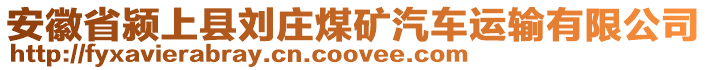 安徽省颍上县刘庄煤矿汽车运输有限公司
http://fyxavierabray.cn.coovee.com